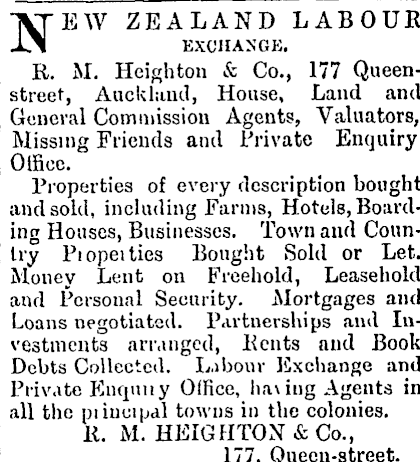 NEW ZEALAND LABOUR EXCHANGE.

R. M. Heighton & Co., 177 Queen-street, Auckland, House, Land and General Commission Agents, Valuators, Missing Friends and Private Enquiry Office.

Properties of every description bought and sold, including Farms, Hotels, Boarding Houses, Businesses. Town and Country Properties Bought Sold or Let. Money Lent on Freehold, Leasehold and Personal Security. Mortgages and Loans negotiated. Partnerships and Investments arranged, Rents and Book Debts Collected. Labour Exchange and Private Enquiry Office, having Agents in all the principal towns in the colonies.

R. M. HEIGHTON & Co.,
177, Queen-street.